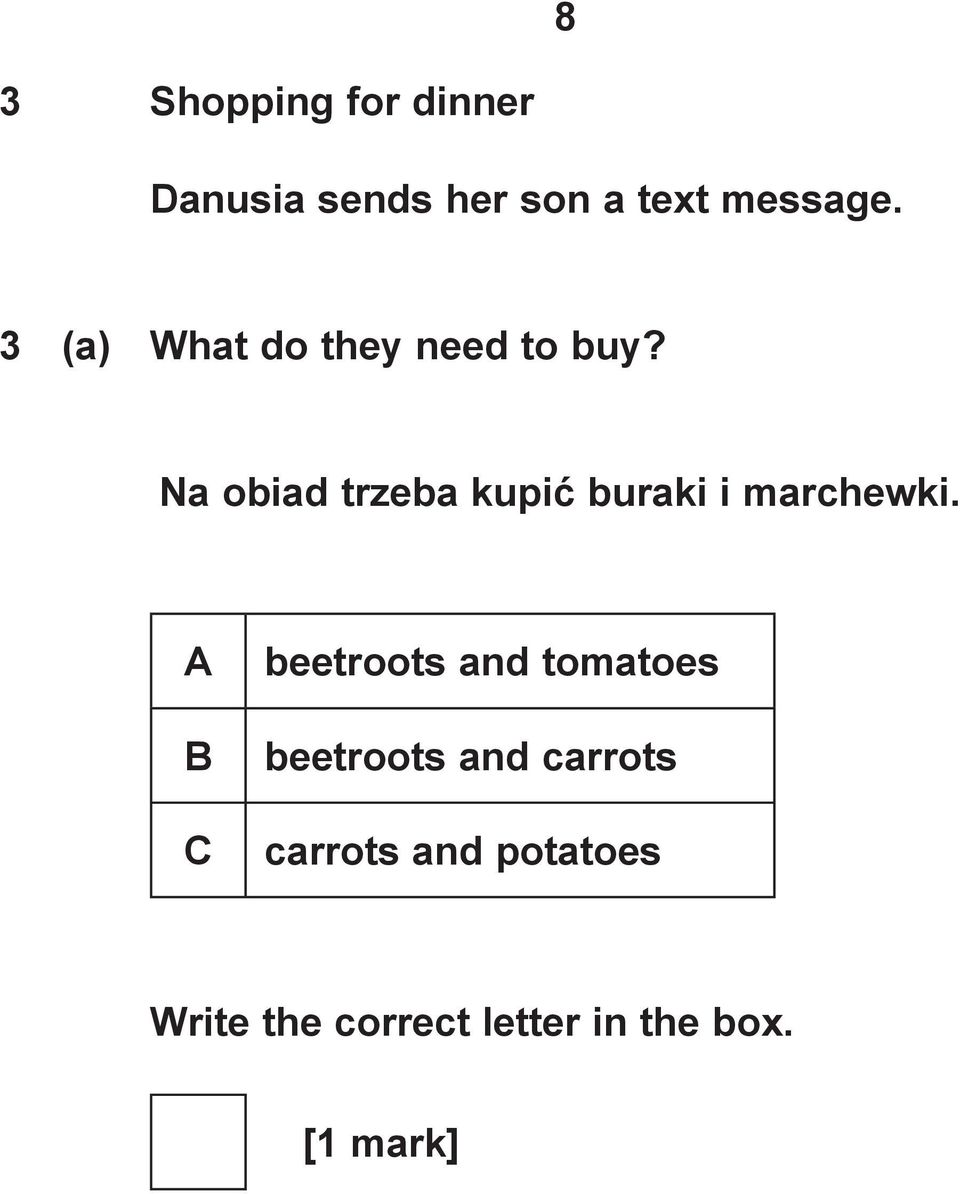 8

3 Shopping for dinner

Danusia sends her son a text message.

3 (a) What do they need to buy?

Na obiad trzeba kupić buraki i marchewki.

| A | beetroots and tomatoes |
|---|---|
| B | beetroots and carrots |
| C | carrots and potatoes |

Write the correct letter in the box.

[1 mark]